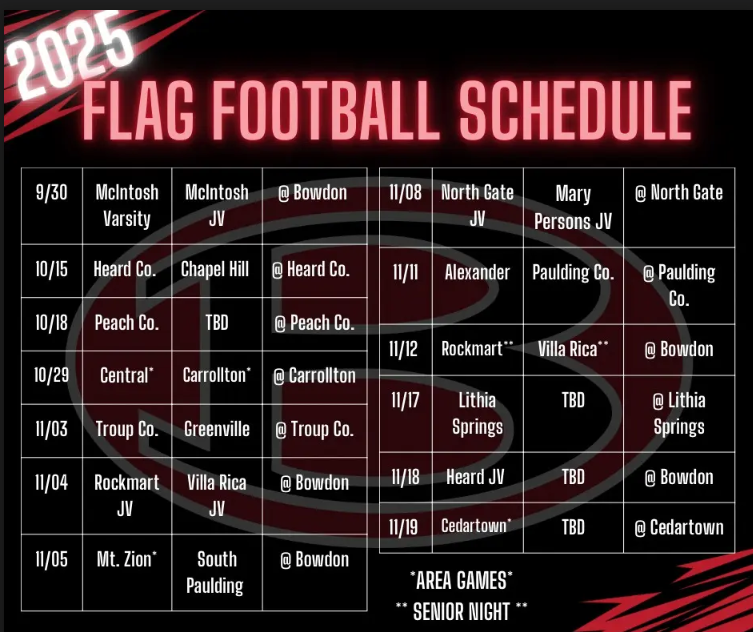 2025

FLAG FOOTBALL SCHEDULE

| 9/30 | McIntosh Varsity | McIntosh JV | @ Bowdon |
|---|---|---|---|
| 10/15 | Heard Co. | Chapel Hill | @ Heard Co. |
| 10/18 | Peach Co. | TBD | @ Peach Co. |
| 10/29 | Central* | Carrollton* | @ Carrollton |
| 11/03 | Troup Co. | Greenville | @ Troup Co. |
| 11/04 | Rockmart JV | Villa Rica JV | @ Bowdon |
| 11/05 | Mt. Zion* | South Paulding | @ Bowdon |

| 11/08 | North Gate JV | Mary Persons JV | @ North Gate |
|---|---|---|---|
| 11/11 | Alexander | Paulding Co. | @ Paulding Co. |
| 11/12 | Rockmart** | Villa Rica** | @ Bowdon |
| 11/17 | Lithia Springs | TBD | @ Lithia Springs |
| 11/18 | Heard JV | TBD | @ Bowdon |
| 11/19 | Cedartown* | TBD | @ Cedartown |

*AREA GAMES*
** SENIOR NIGHT **